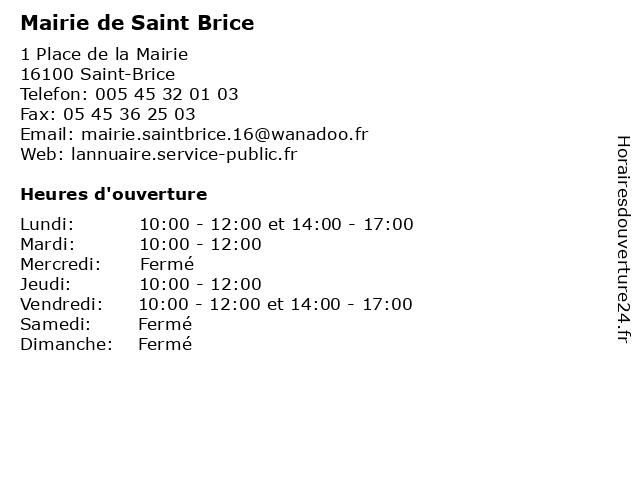 Mairie de Saint Brice

1 Place de la Mairie
16100 Saint-Brice
Telefon: 005 45 32 01 03
Fax: 05 45 36 25 03
Email: mairie.saintbrice.16@wanadoo.fr
Web: lannuaire.service-public.fr

Heures d'ouverture

| | |
|---|---|
| Lundi: | 10:00 - 12:00 et 14:00 - 17:00 |
| Mardi: | 10:00 - 12:00 |
| Mercredi: | Fermé |
| Jeudi: | 10:00 - 12:00 |
| Vendredi: | 10:00 - 12:00 et 14:00 - 17:00 |
| Samedi: | Fermé |
| Dimanche: | Fermé |

Horairesdouverture24.fr